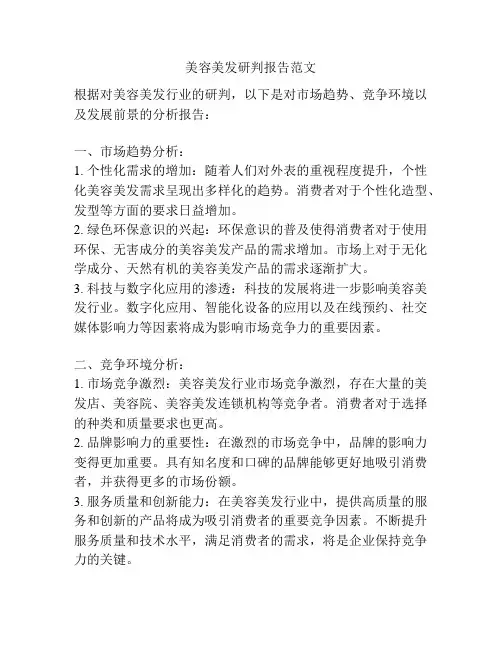 美容美发研判报告范文

根据对美容美发行业的研判，以下是对市场趋势、竞争环境以及发展前景的分析报告：

一、市场趋势分析：
1. 个性化需求的增加：随着人们对外表的重视程度提升，个性化美容美发需求呈现出多样化的趋势。消费者对于个性化造型、发型等方面的要求日益增加。
2. 绿色环保意识的兴起：环保意识的普及使得消费者对于使用环保、无害成分的美容美发产品的需求增加。市场上对于无化学成分、天然有机的美容美发产品的需求逐渐扩大。
3. 科技与数字化应用的渗透：科技的发展将进一步影响美容美发行业。数字化应用、智能化设备的应用以及在线预约、社交媒体影响力等因素将成为影响市场竞争力的重要因素。

二、竞争环境分析：
1. 市场竞争激烈：美容美发行业市场竞争激烈，存在大量的美发店、美容院、美容美发连锁机构等竞争者。消费者对于选择的种类和质量要求也更高。
2. 品牌影响力的重要性：在激烈的市场竞争中，品牌的影响力变得更加重要。具有知名度和口碑的品牌能够更好地吸引消费者，并获得更多的市场份额。
3. 服务质量和创新能力：在美容美发行业中，提供高质量的服务和创新的产品将成为吸引消费者的重要竞争因素。不断提升服务质量和技术水平，满足消费者的需求，将是企业保持竞争力的关键。